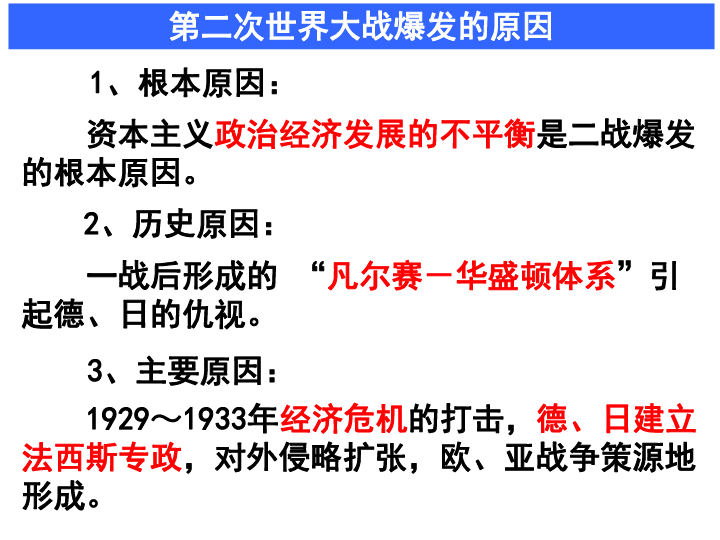 第二次世界大战爆发的原因

1、根本原因：

资本主义政治经济发展的不平衡是二战爆发的根本原因。

2、历史原因：

一战后形成的 “凡尔赛－华盛顿体系”引起德、日的仇视。

3、主要原因：

1929～1933年经济危机的打击，德、日建立法西斯专政，对外侵略扩张，欧、亚战争策源地形成。